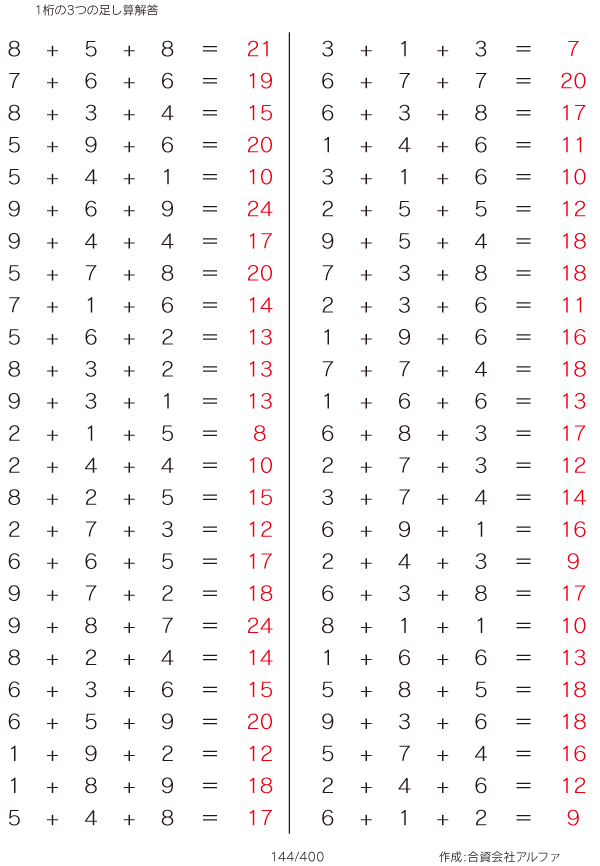 1桁の3つの足し算解答

$8 + 5 + 8 = 21$
$7 + 6 + 6 = 19$
$8 + 3 + 4 = 15$
$5 + 9 + 6 = 20$
$5 + 4 + 1 = 10$
$9 + 6 + 9 = 24$
$9 + 4 + 4 = 17$
$5 + 7 + 8 = 20$
$7 + 1 + 6 = 14$
$5 + 6 + 2 = 13$
$8 + 3 + 2 = 13$
$9 + 3 + 1 = 13$
$2 + 1 + 5 = 8$
$2 + 4 + 4 = 10$
$8 + 2 + 5 = 15$
$2 + 7 + 3 = 12$
$6 + 6 + 5 = 17$
$9 + 7 + 2 = 18$
$9 + 8 + 7 = 24$
$8 + 2 + 4 = 14$
$6 + 3 + 6 = 15$
$6 + 5 + 9 = 20$
$1 + 9 + 2 = 12$
$1 + 8 + 9 = 18$
$5 + 4 + 8 = 17$

$3 + 1 + 3 = 7$
$6 + 7 + 7 = 20$
$6 + 3 + 8 = 17$
$1 + 4 + 6 = 11$
$3 + 1 + 6 = 10$
$2 + 5 + 5 = 12$
$9 + 5 + 4 = 18$
$7 + 3 + 8 = 18$
$2 + 3 + 6 = 11$
$1 + 9 + 6 = 16$
$7 + 7 + 4 = 18$
$1 + 6 + 6 = 13$
$6 + 8 + 3 = 17$
$2 + 7 + 3 = 12$
$3 + 7 + 4 = 14$
$6 + 9 + 1 = 16$
$2 + 4 + 3 = 9$
$6 + 3 + 8 = 17$
$8 + 1 + 1 = 10$
$1 + 6 + 6 = 13$
$5 + 8 + 5 = 18$
$9 + 3 + 6 = 18$
$5 + 7 + 4 = 16$
$2 + 4 + 6 = 12$
$6 + 1 + 2 = 9$

144/400

作成:合資会社アルファ